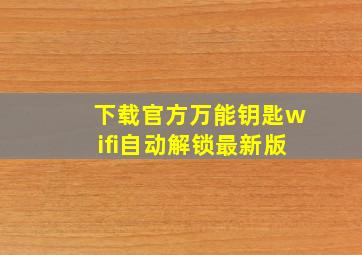 下载官方万能钥匙wifi自动解锁最新版